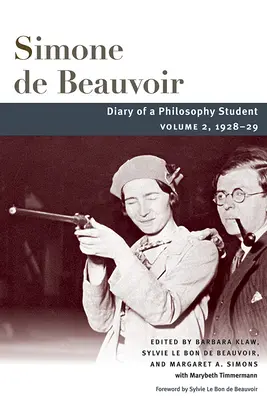 Simone de Beauvoir

Diary of a Philosophy Student
VOLUME 2, 1928–29

EDITED BY BARBARA KLAW, SYLVIE LE BON DE BEAUVOIR, AND MARGARET A. SIMONS
with Marybeth Timmermann

Foreword by Sylvie Le Bon de Beauvoir